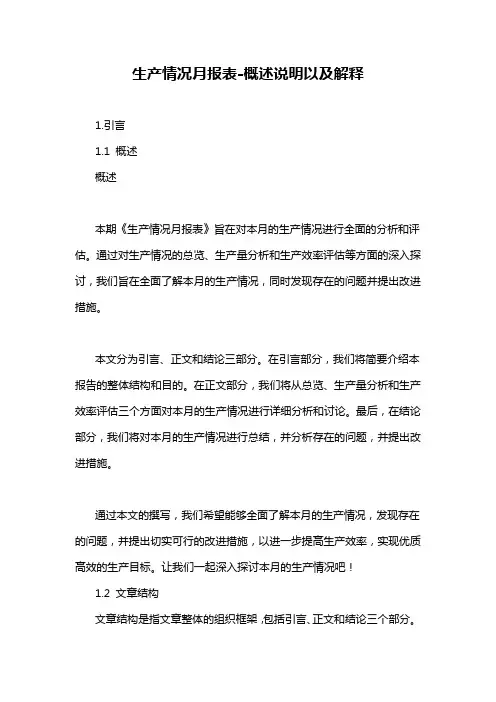 生产情况月报表-概述说明以及解释

1.引言

1.1 概述

概述

本期《生产情况月报表》旨在对本月的生产情况进行全面的分析和评估。通过对生产情况的总览、生产量分析和生产效率评估等方面的深入探讨，我们旨在全面了解本月的生产情况，同时发现存在的问题并提出改进措施。

本文分为引言、正文和结论三部分。在引言部分，我们将简要介绍本报告的整体结构和目的。在正文部分，我们将从总览、生产量分析和生产效率评估三个方面对本月的生产情况进行详细分析和讨论。最后，在结论部分，我们将对本月的生产情况进行总结，并分析存在的问题，并提出改进措施。

通过本文的撰写，我们希望能够全面了解本月的生产情况，发现存在的问题，并提出切实可行的改进措施，以进一步提高生产效率，实现优质高效的生产目标。让我们一起深入探讨本月的生产情况吧！

1.2 文章结构

文章结构是指文章整体的组织框架，包括引言、正文和结论三个部分。